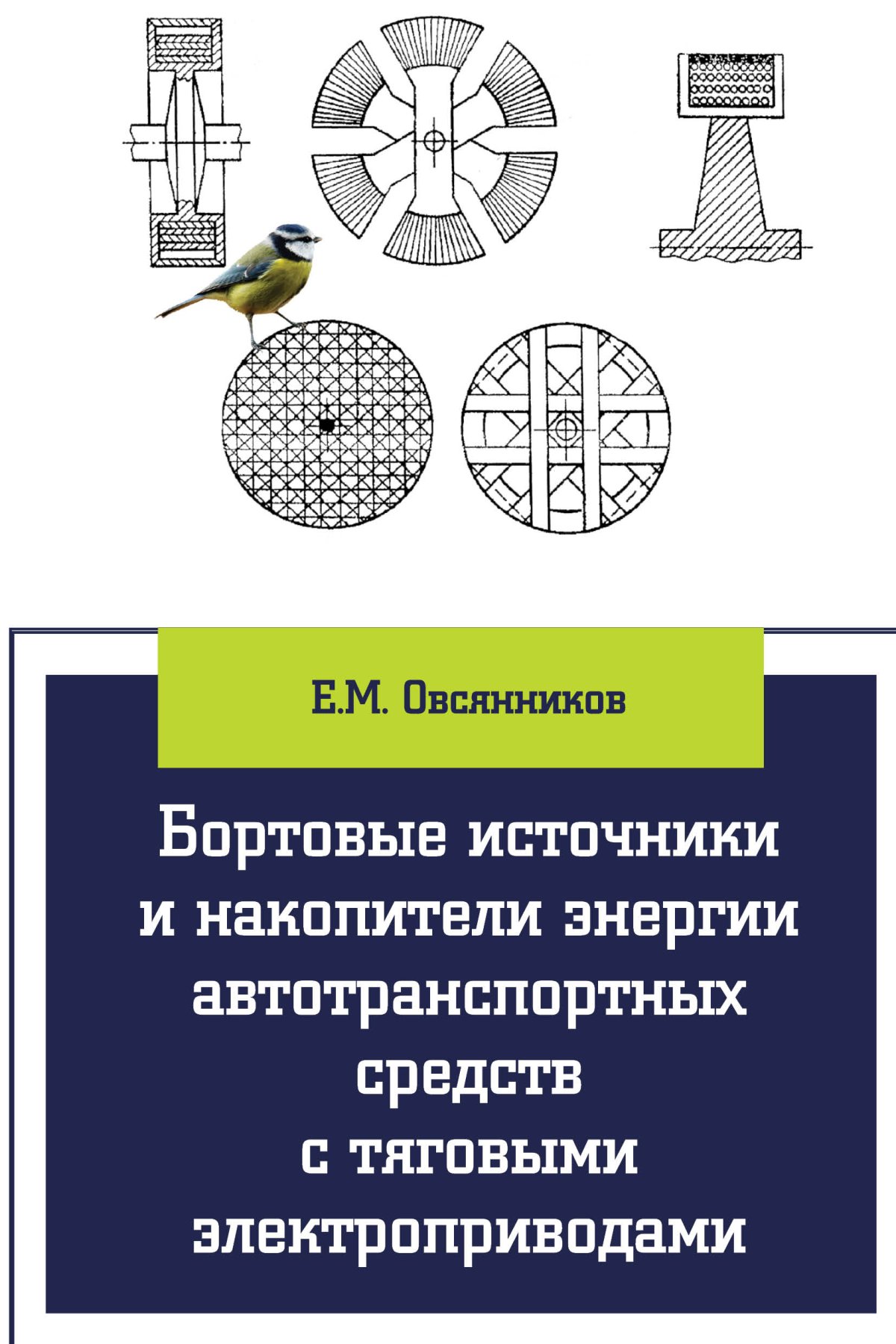 Е.М. Овсянников

Бортовые источники и накопители энергии автотранспортных средств с тяговыми электроприводами